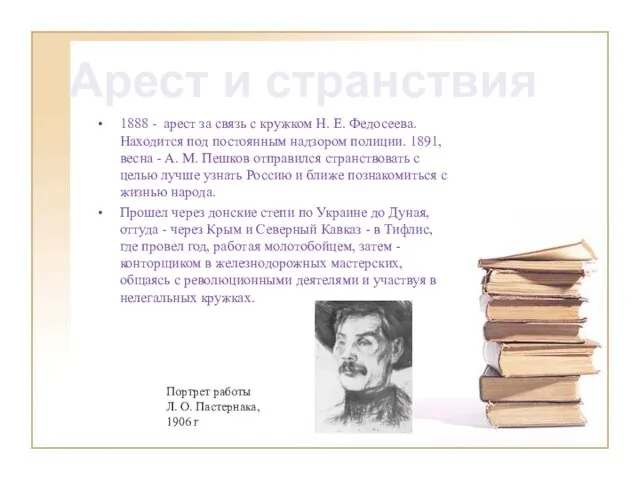 Арест и странствия

• 1888 - арест за связь с кружком Н. Е. Федосеева. Находится под постоянным надзором полиции. 1891, весна - А. М. Пешков отправился странствовать с целью лучше узнать Россию и ближе познакомиться с жизнью народа.

• Прошел через донские степи по Украине до Дуная, оттуда - через Крым и Северный Кавказ - в Тифлис, где провел год, работая молотобойцем, затем - конторщиком в железнодорожных мастерских, общаясь с революционными деятелями и участвуя в нелегальных кружках.

Портрет работы
Л. О. Пастернака,
1906 г